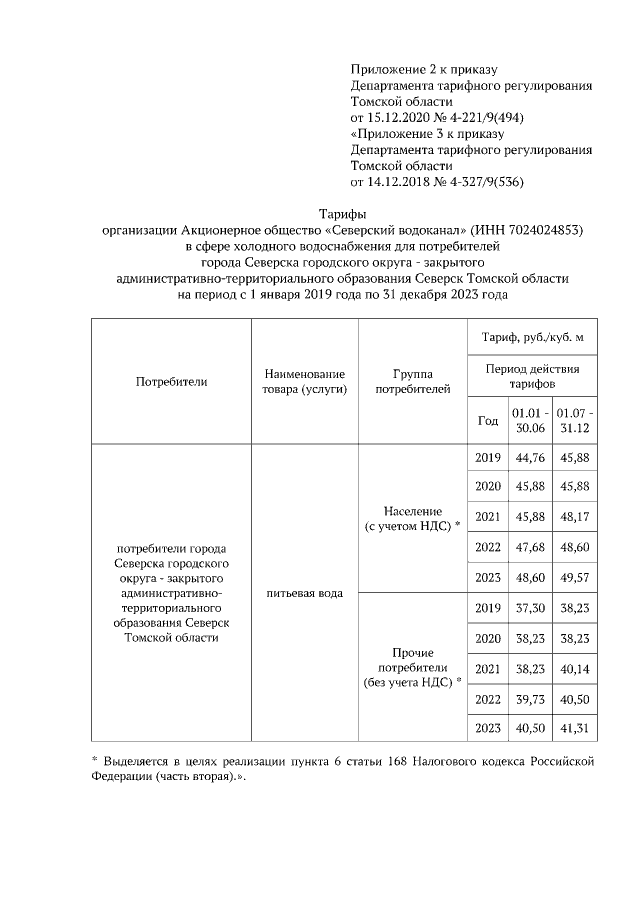 Приложение 2 к приказу
Департамента тарифного регулирования
Томской области
от 15.12.2020 № 4-221/9(494)
«Приложение 3 к приказу
Департамента тарифного регулирования
Томской области
от 14.12.2018 № 4-327/9(536)

Тарифы
организации Акционерное общество «Северский водоканал» (ИНН 7024024853)
в сфере холодного водоснабжения для потребителей
города Северска городского округа - закрытого
административно-территориального образования Северск Томской области
на период с 1 января 2019 года по 31 декабря 2023 года

| Потребители | Наименование товара (услуги) | Группа потребителей | Тариф, руб./куб. м | | |
|---|---|---|---|---|---|
| | | | Период действия тарифов | | |
| | | | Год | 01.01 - 30.06 | 01.07 - 31.12 |
| потребители города Северска городского округа - закрытого административно-территориального образования Северск Томской области | питьевая вода | Население (с учетом НДС) * | 2019 | 44,76 | 45,88 |
| | | | 2020 | 45,88 | 45,88 |
| | | | 2021 | 45,88 | 48,17 |
| | | | 2022 | 47,68 | 48,60 |
| | | | 2023 | 48,60 | 49,57 |
| | | Прочие потребители (без учета НДС) * | 2019 | 37,30 | 38,23 |
| | | | 2020 | 38,23 | 38,23 |
| | | | 2021 | 38,23 | 40,14 |
| | | | 2022 | 39,73 | 40,50 |
| | | | 2023 | 40,50 | 41,31 |

* Выделяется в целях реализации пункта 6 статьи 168 Налогового кодекса Российской Федерации (часть вторая).».